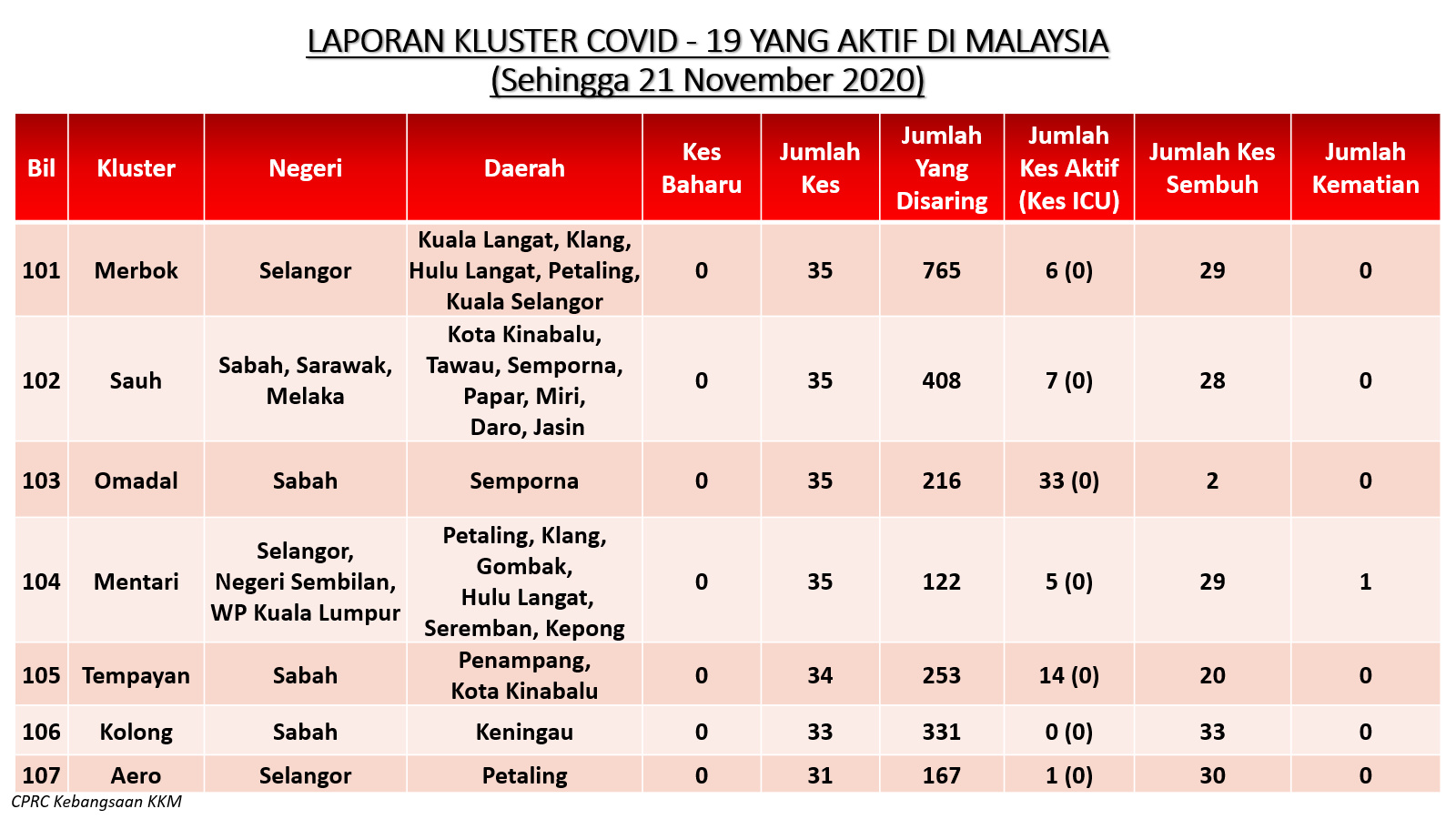 LAPORAN KLUSTER COVID - 19 YANG AKTIF DI MALAYSIA
(Sehingga 21 November 2020)

| Bil | Kluster | Negeri | Daerah | Kes Baharu | Jumlah Kes | Jumlah Yang Disaring | Jumlah Kes Aktif (Kes ICU) | Jumlah Kes Sembuh | Jumlah Kematian |
|---|---|---|---|---|---|---|---|---|---|
| 101 | Merbok | Selangor | Kuala Langat, Klang, Hulu Langat, Petaling, Kuala Selangor | 0 | 35 | 765 | 6 (0) | 29 | 0 |
| 102 | Sauh | Sabah, Sarawak, Melaka | Kota Kinabalu, Tawau, Semporna, Papar, Miri, Daro, Jasin | 0 | 35 | 408 | 7 (0) | 28 | 0 |
| 103 | Omadal | Sabah | Semporna | 0 | 35 | 216 | 33 (0) | 2 | 0 |
| 104 | Mentari | Selangor, Negeri Sembilan, WP Kuala Lumpur | Petaling, Klang, Gombak, Hulu Langat, Seremban, Kepong | 0 | 35 | 122 | 5 (0) | 29 | 1 |
| 105 | Tempayan | Sabah | Penampang, Kota Kinabalu | 0 | 34 | 253 | 14 (0) | 20 | 0 |
| 106 | Kolong | Sabah | Keningau | 0 | 33 | 331 | 0 (0) | 33 | 0 |
| 107 | Aero | Selangor | Petaling | 0 | 31 | 167 | 1 (0) | 30 | 0 |

CPRC Kebangsaan KKM